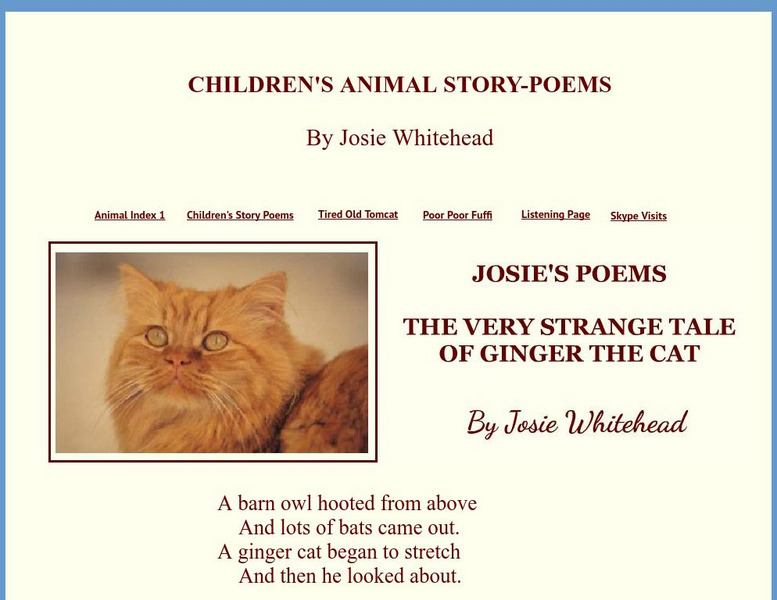 CHILDREN'S ANIMAL STORY-POEMS

By Josie Whitehead

Animal Index 1 Children's Story Poems Tired Old Tomcat Poor Poor Fuffi Listening Page Skype Visits

JOSIE'S POEMS

THE VERY STRANGE TALE OF GINGER THE CAT

By Josie Whitehead

A barn owl hooted from above
And lots of bats came out.
A ginger cat began to stretch
And then he looked about.